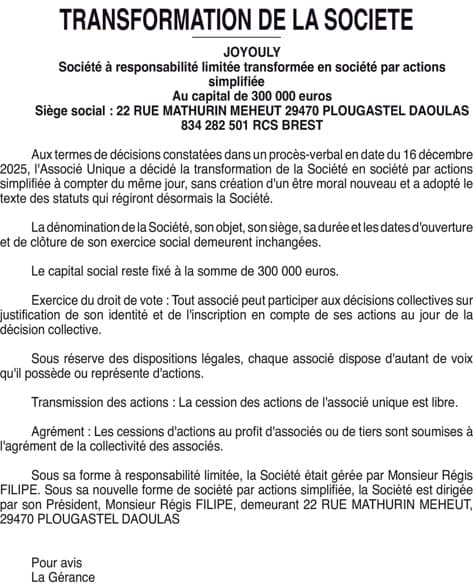 TRANSFORMATION DE LA SOCIETE

JOYOULY
Société à responsabilité limitée transformée en société par actions simplifiée
Au capital de 300 000 euros
Siège social : 22 RUE MATHURIN MEHEUT 29470 PLOUGASTEL DAOULAS
834 282 501 RCS BREST

Aux termes de décisions constatées dans un procès-verbal en date du 16 décembre 2025, l'Associé Unique a décidé la transformation de la Société en société par actions simplifiée à compter du même jour, sans création d'un être moral nouveau et a adopté le texte des statuts qui régiront désormais la Société.

La dénomination de la Société, son objet, son siège, sa durée et les dates d'ouverture et de clôture de son exercice social demeurent inchangées.

Le capital social reste fixé à la somme de 300 000 euros.

Exercice du droit de vote : Tout associé peut participer aux décisions collectives sur justification de son identité et de l'inscription en compte de ses actions au jour de la décision collective.

Sous réserve des dispositions légales, chaque associé dispose d'autant de voix qu'il possède ou représente d'actions.

Transmission des actions : La cession des actions de l'associé unique est libre.

Agrément : Les cessions d'actions au profit d'associés ou de tiers sont soumises à l'agrément de la collectivité des associés.

Sous sa forme à responsabilité limitée, la Société était gérée par Monsieur Régis FILIPE. Sous sa nouvelle forme de société par actions simplifiée, la Société est dirigée par son Président, Monsieur Régis FILIPE, demeurant 22 RUE MATHURIN MEHEUT, 29470 PLOUGASTEL DAOULAS

Pour avis
La Gérance